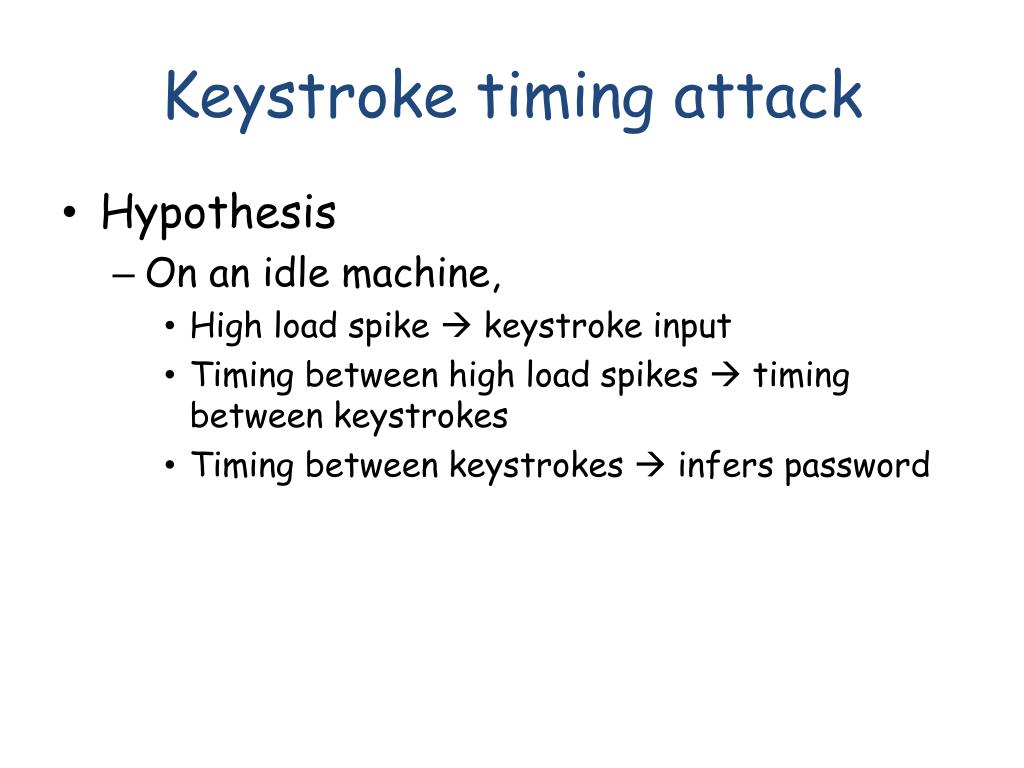 Keystroke timing attack

• Hypothesis
– On an idle machine,
• High load spike → keystroke input
• Timing between high load spikes → timing between keystrokes
• Timing between keystrokes → infers password